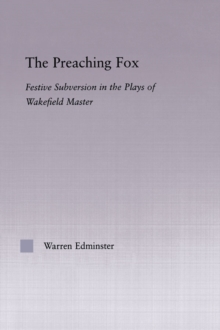 The Preaching Fox

Festive Subversion in the Plays of Wakefield Master

Warren Edminster